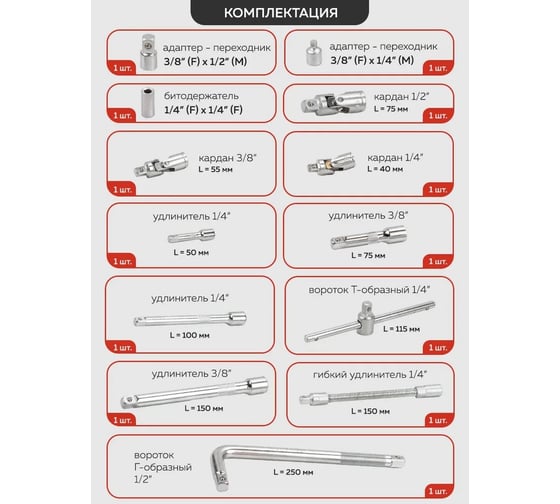 КОМПЛЕКТАЦИЯ

адаптер - переходник 3/8" (F) x 1/2" (M)
1 шт.

адаптер - переходник 3/8" (F) x 1/4" (M)
1 шт.

битодержатель 1/4" (F) x 1/4" (F)
1 шт.

кардан 1/2"
L = 75 мм
1 шт.

кардан 3/8"
L = 55 мм
1 шт.

кардан 1/4"
L = 40 мм
1 шт.

удлинитель 1/4"
L = 50 мм
1 шт.

удлинитель 3/8"
L = 75 мм
1 шт.

удлинитель 1/4"
L = 100 мм
1 шт.

вороток Т-образный 1/4"
L = 115 мм
1 шт.

удлинитель 3/8"
L = 150 мм
1 шт.

гибкий удлинитель 1/4"
L = 150 мм
1 шт.

вороток Г-образный 1/2"
L = 250 мм
1 шт.